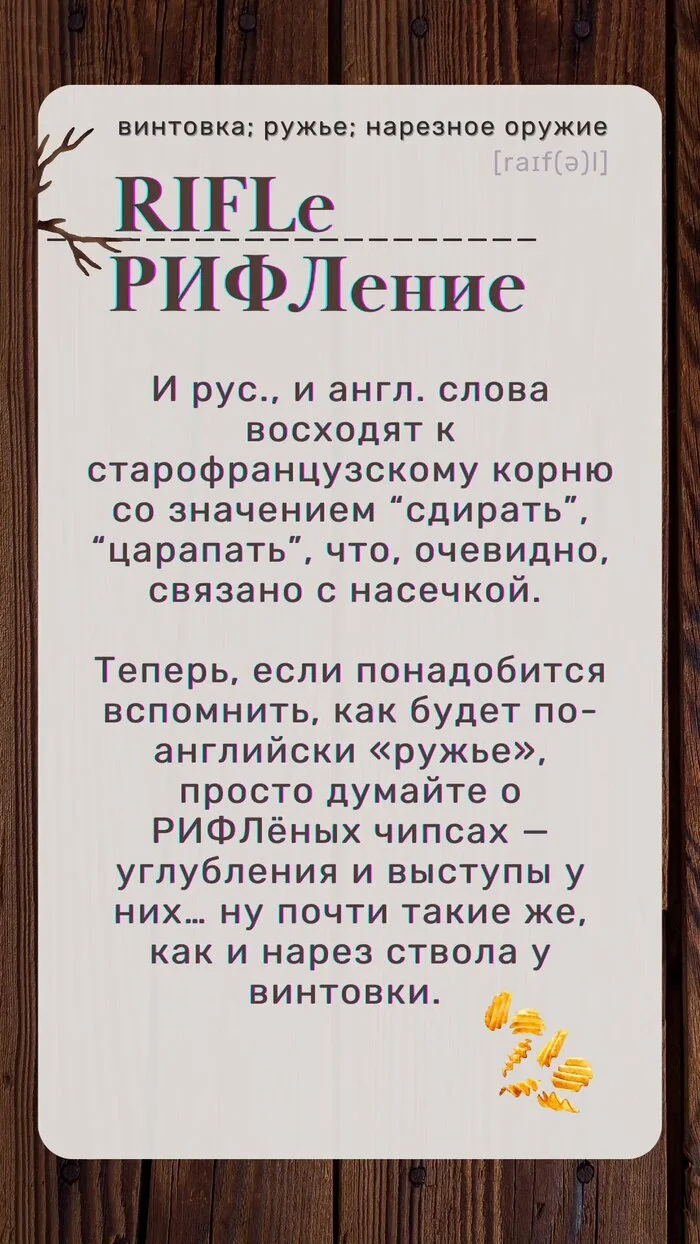 винтовка; ружье; нарезное оружие
[raɪf(ə)l]

RIFLe

РИФЛение

И рус., и англ. слова восходят к старофранцузскому корню со значением “сдирать”, “царапать”, что, очевидно, связано с насечкой.

Теперь, если понадобится вспомнить, как будет по-английски «ружье», просто думайте о РИФЛёных чипсах — углубления и выступы у них… ну почти такие же, как и нарез ствола у винтовки.